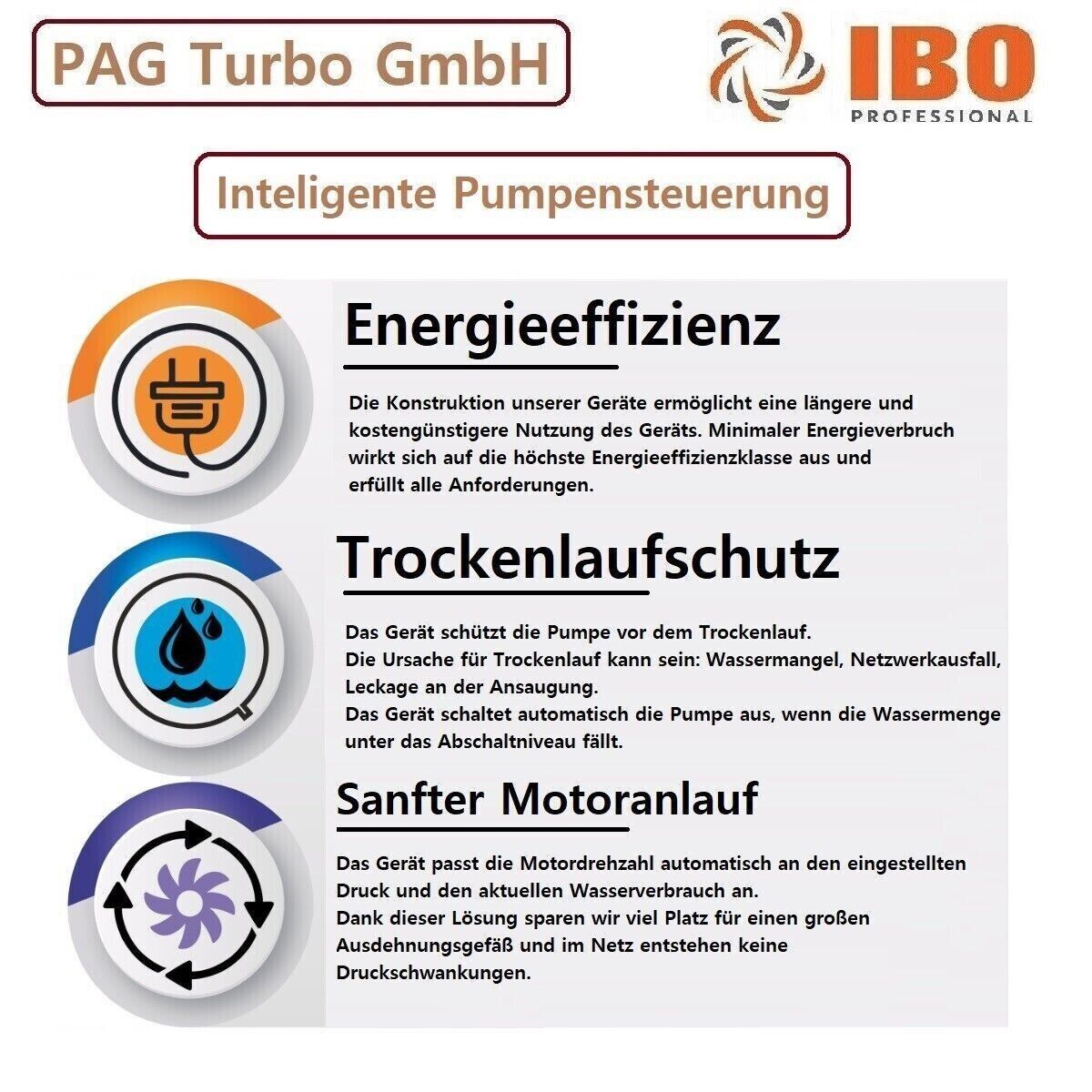 PAG Turbo GmbH

IBO
PROFESSIONAL

Inteligente Pumpensteuerung

Energieeffizienz

Die Konstruktion unserer Geräte ermöglicht eine längere und kostengünstigere Nutzung des Geräts. Minimaler Energieverbruch wirkt sich auf die höchste Energieeffizienzklasse aus und erfüllt alle Anforderungen.

Trockenlaufschutz

Das Gerät schützt die Pumpe vor dem Trockenlauf.
Die Ursache für Trockenlauf kann sein: Wassermangel, Netzwerkausfall, Leckage an der Ansaugung.
Das Gerät schaltet automatisch die Pumpe aus, wenn die Wassermenge unter das Abschaltniveau fällt.

Sanfter Motoranlauf

Das Gerät passt die Motordrehzahl automatisch an den eingestellten Druck und den aktuellen Wasserverbrauch an.
Dank dieser Lösung sparen wir viel Platz für einen großen Ausdehnungsgefäß und im Netz entstehen keine Druckschwankungen.